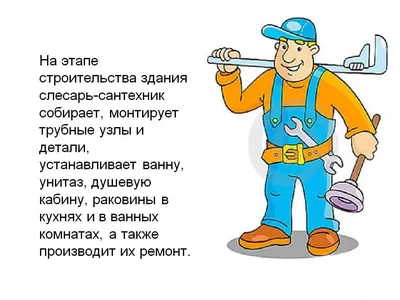 На этапе строительства здания слесарь-сантехник собирает, монтирует трубные узлы и детали, устанавливает ванну, унитаз, душевую кабину, раковины в кухнях и в ванных комнатах, а также производит их ремонт.